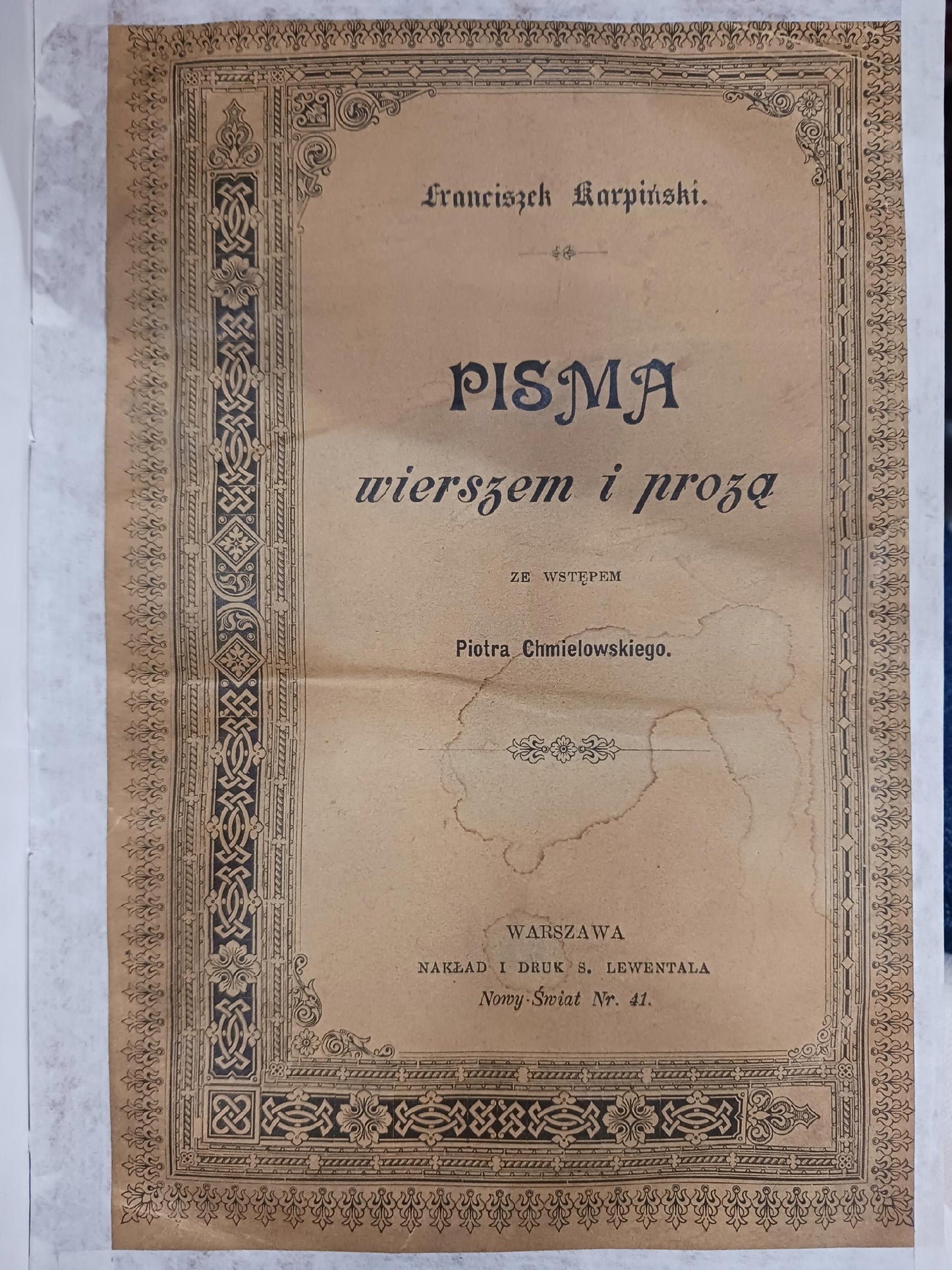 Franciszek Karpiński.

PISMA
wierszem i prozą

ZE WSTĘPEM

Piotra Chmielowskiego.

WARSZAWA
NAKŁAD I DRUK S. LEWENTALA
Nowy-Świat Nr. 41.